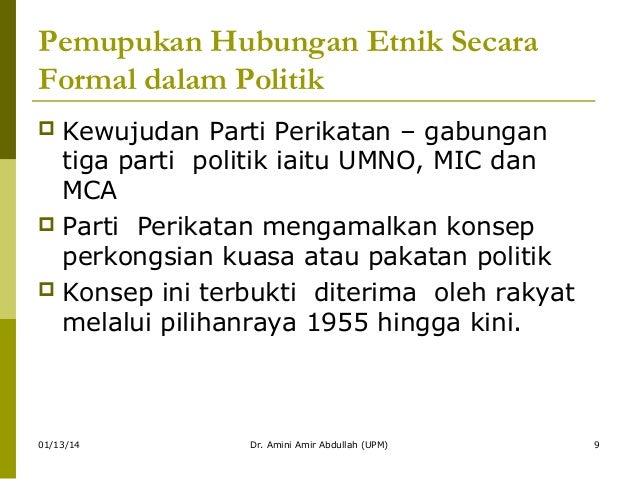 Pemupukan Hubungan Etnik Secara Formal dalam Politik

Kewujudan Parti Perikatan – gabungan tiga parti politik iaitu UMNO, MIC dan MCA

Parti Perikatan mengamalkan konsep perkongsian kuasa atau pakatan politik

Konsep ini terbukti diterima oleh rakyat melalui pilihanraya 1955 hingga kini.

01/13/14 Dr. Amini Amir Abdullah (UPM) 9